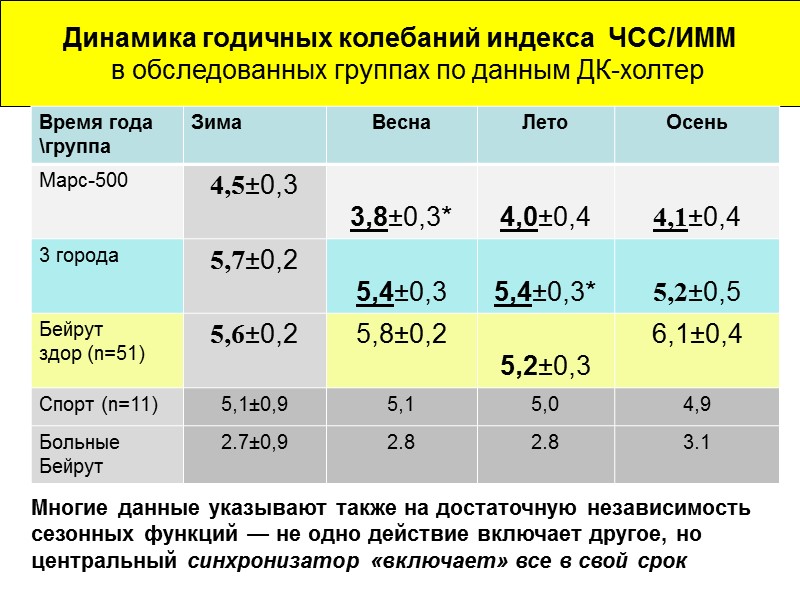 Динамика годичных колебаний индекса ЧСС/ИММ в обследованных группах по данным ДК-холтер

| Время года \группа | Зима | Весна | Лето | Осень |
|---|---|---|---|---|
| Марс-500 | 4,5±0,3 | 3,8±0,3* | 4,0±0,4 | 4,1±0,4 |
| 3 города | 5,7±0,2 | 5,4±0,3 | 5,4±0,3* | 5,2±0,5 |
| Бейрут здор (n=51) | 5,6±0,2 | 5,8±0,2 | 5,2±0,3 | 6,1±0,4 |
| Спорт (n=11) | 5,1±0,9 | 5,1 | 5,0 | 4,9 |
| Больные Бейрут | 2.7±0,9 | 2.8 | 2.8 | 3.1 |

Многие данные указывают также на достаточную независимость сезонных функций — не одно действие включает другое, но центральный синхронизатор «включает» все в свой срок